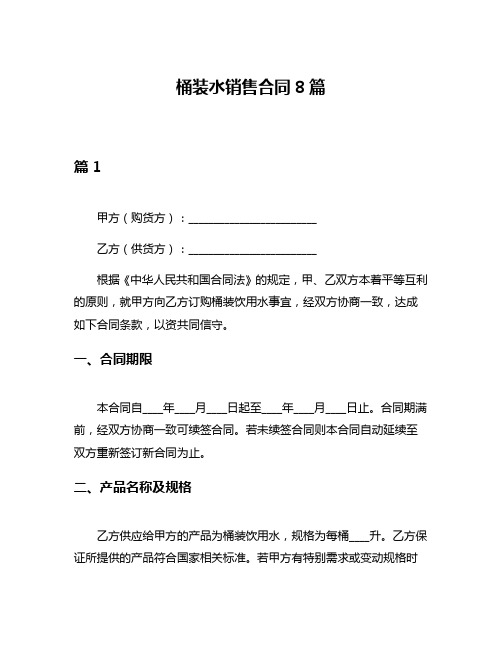 桶装水销售合同 8 篇

篇 1

甲方（购货方）：______________________

乙方（供货方）：______________________

根据《中华人民共和国合同法》的规定，甲、乙双方本着平等互利的原则，就甲方向乙方订购桶装饮用水事宜，经双方协商一致，达成如下合同条款，以资共同信守。

一、合同期限

本合同自____年____月____日起至____年____月____日止。合同期满前，经双方协商一致可续签合同。若未续签合同则本合同自动延续至双方重新签订新合同为止。

二、产品名称及规格

乙方供应给甲方的产品为桶装饮用水，规格为每桶____升。乙方保证所提供的产品符合国家相关标准。若甲方有特别需求或变动规格时